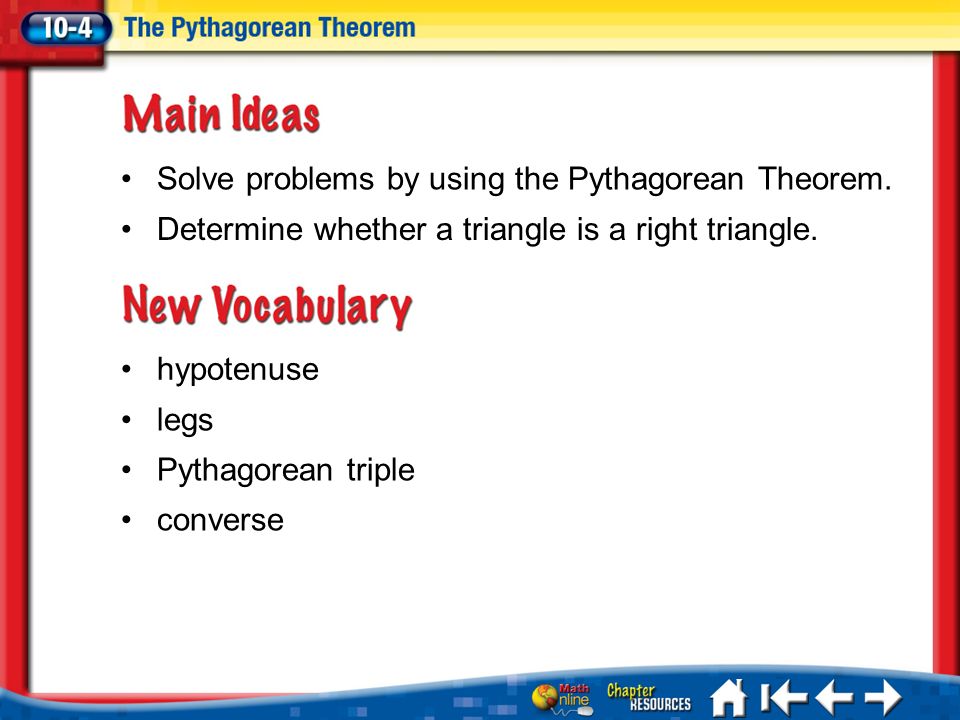 10-4 The Pythagorean Theorem

Main Ideas

• Solve problems by using the Pythagorean Theorem.
• Determine whether a triangle is a right triangle.

New Vocabulary

• hypotenuse
• legs
• Pythagorean triple
• converse

Math Online Chapter RESOURCES